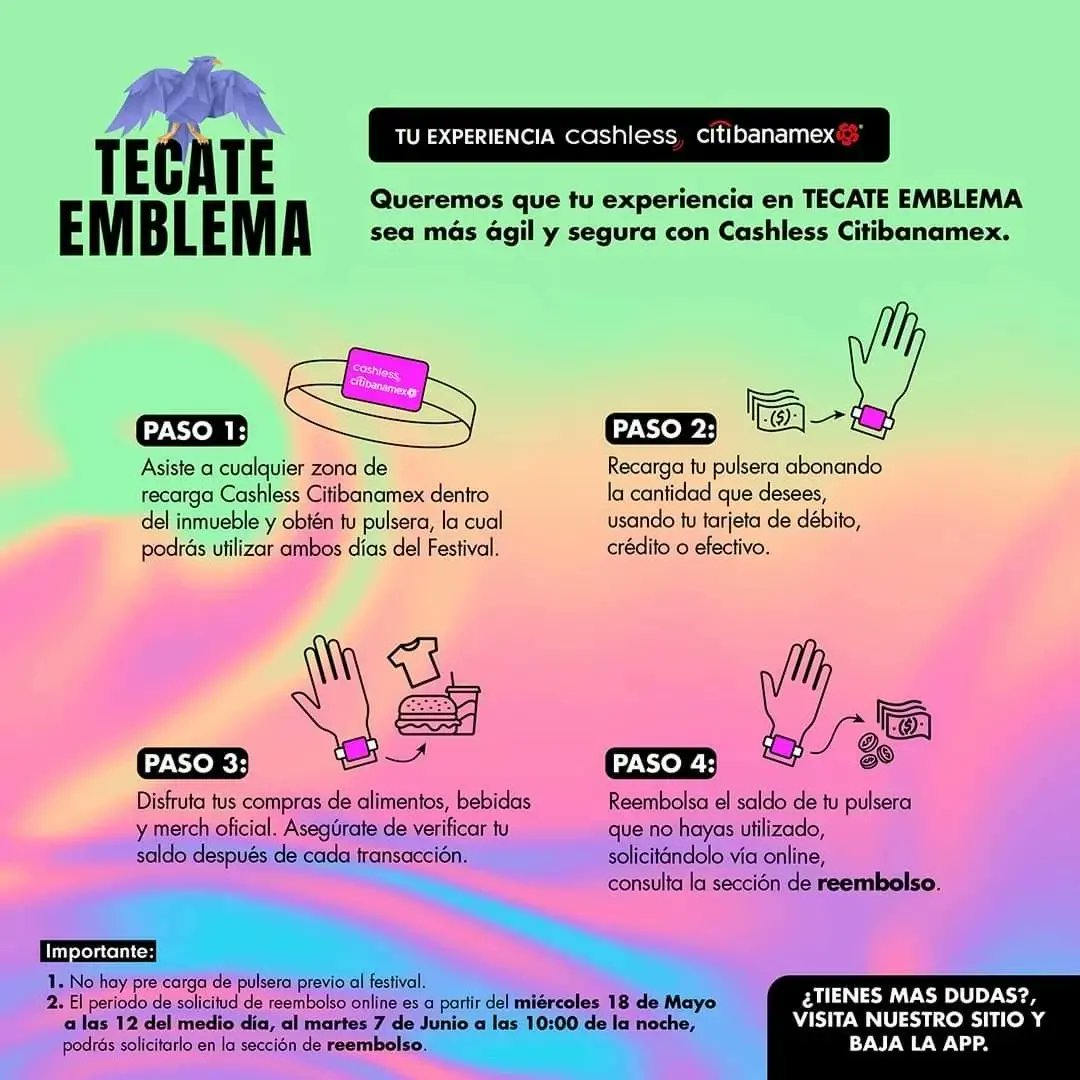 TECATE EMBLEMA

TU EXPERIENCIA cashless citibanamex

Queremos que tu experiencia en TECATE EMBLEMA sea más ágil y segura con Cashless Citibanamex.

cashless citibanamex

PASO 1:
Asiste a cualquier zona de recarga Cashless Citibanamex dentro del inmueble y obtén tu pulsera, la cual podrás utilizar ambos días del Festival.

PASO 2:
Recarga tu pulsera abonando la cantidad que desees, usando tu tarjeta de débito, crédito o efectivo.

PASO 3:
Disfruta tus compras de alimentos, bebidas y merch oficial. Asegúrate de verificar tu saldo después de cada transacción.

PASO 4:
Reembolsa el saldo de tu pulsera que no hayas utilizado, solicitándolo vía online, consulta la sección de reembolso.

Importante:
1. No hay pre carga de pulsera previo al festival.
2. El periodo de solicitud de reembolso online es a partir del miércoles 18 de Mayo a las 12 del medio día, al martes 7 de Junio a las 10:00 de la noche, podrás solicitarlo en la sección de reembolso.

¿TIENES MAS DUDAS?, VISITA NUESTRO SITIO Y BAJA LA APP.